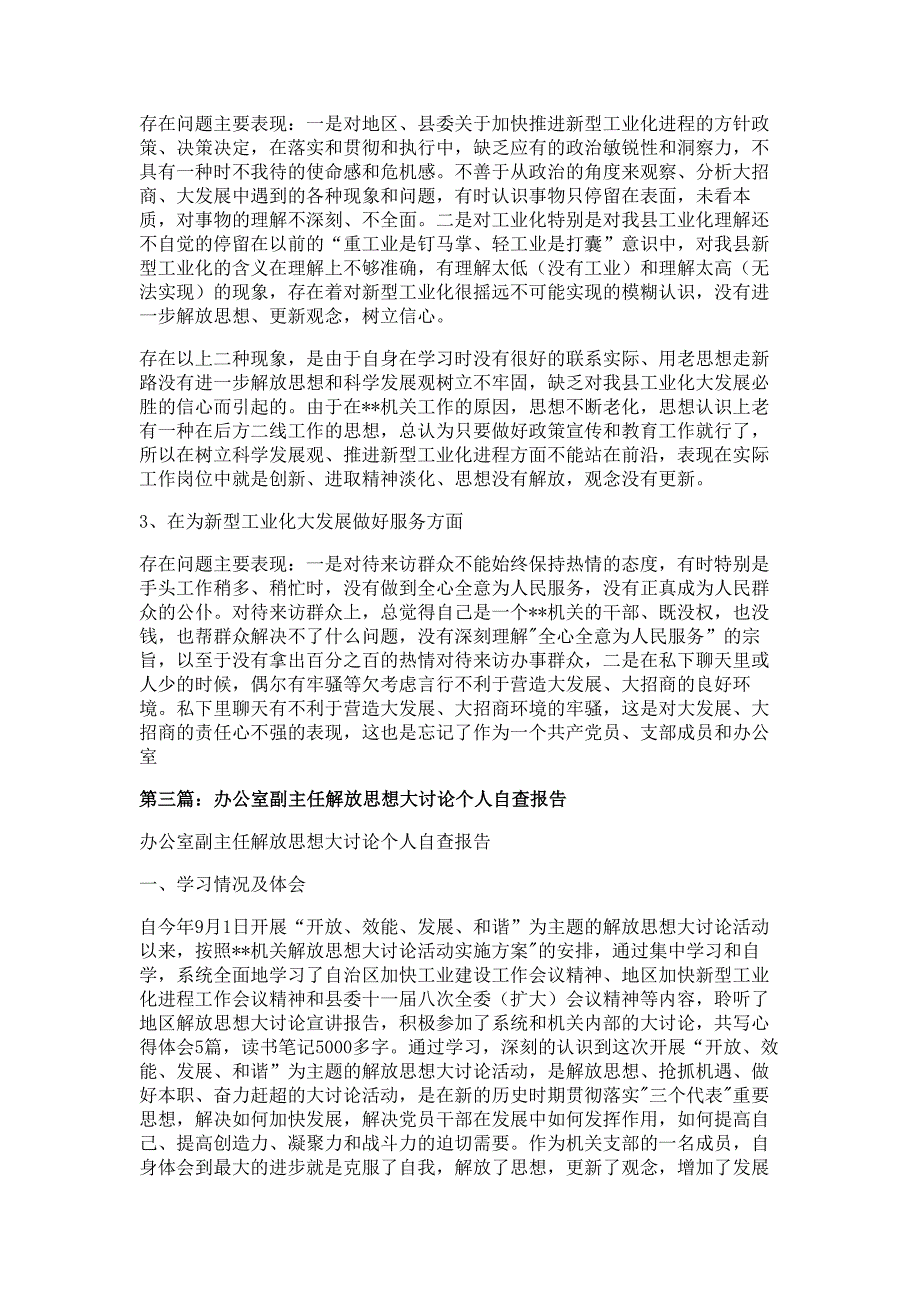 存在问题主要表现：一是对地区、县委关于加快推进新型工业化进程的方针政策、决策决定，在落实和贯彻和执行中，缺乏应有的政治敏锐性和洞察力，不具有一种时不我待的使命感和危机感。不善于从政治的角度来观察、分析大招商、大发展中遇到的各种现象和问题，有时认识事物只停留在表面，未看本质，对事物的理解不深刻、不全面。二是对工业化特别是对我县工业化理解还不自觉的停留在以前的“重工业是钉马掌、轻工业是打囊”意识中，对我县新型工业化的含义在理解上不够准确，有理解太低（没有工业）和理解太高（无法实现）的现象，存在着对新型工业化很摇远不可能实现的模糊认识，没有进一步解放思想、更新观念，树立信心。

存在以上二种现象，是由于自身在学习时没有很好的联系实际、用老思想走新路没有进一步解放思想和科学发展观树立不牢固，缺乏对我县工业化大发展必胜的信心而引起的。由于在**机关工作的原因，思想不断老化，思想认识上老有一种在后方二线工作的思想，总认为只要做好政策宣传和教育工作就行了，所以在树立科学发展观、推进新型工业化进程方面不能站在前沿，表现在实际工作岗位中就是创新、进取精神淡化、思想没有解放，观念没有更新。

3、在为新型工业化大发展做好服务方面

存在问题主要表现：一是对待来访群众不能始终保持热情的态度，有时特别是手头工作稍多、稍忙时，没有做到全心全意为人民服务，没有正真成为人民群众的公仆。对待来访群众上，总觉得自己是一个**机关的干部、既没权，也没钱，也帮群众解决不了什么问题，没有深刻理解"全心全意为人民服务”的宗旨，以至于没有拿出百分之百的热情对待来访办事群众，二是在私下聊天里或人少的时候，偶尔有牢骚等欠考虑言行不利于营造大发展、大招商的良好环境。私下里聊天有不利于营造大发展、大招商环境的牢骚，这是对大发展、大招商的责任心不强的表现，这也是忘记了作为一个共产党员、支部成员和办公室

第三篇：办公室副主任解放思想大讨论个人自查报告

办公室副主任解放思想大讨论个人自查报告

一、学习情况及体会

自今年9月1日开展“开放、效能、发展、和谐”为主题的解放思想大讨论活动以来，按照**机关解放思想大讨论活动实施方案"的安排，通过集中学习和自学，系统全面地学习了自治区加快工业建设工作会议精神、地区加快新型工业化进程工作会议精神和县委十一届八次全委（扩大）会议精神等内容，聆听了地区解放思想大讨论宣讲报告，积极参加了系统和机关内部的大讨论，共写心得体会5篇，读书笔记5000多字。通过学习，深刻的认识到这次开展“开放、效能、发展、和谐”为主题的解放思想大讨论活动，是解放思想、抢抓机遇、做好本职、奋力赶超的大讨论活动，是在新的历史时期贯彻落实"三个代表"重要思想，解决如何加快发展，解决党员干部在发展中如何发挥作用，如何提高自己、提高创造力、凝聚力和战斗力的迫切需要。作为机关支部的一名成员，自身体会到最大的进步就是克服了自我，解放了思想，更新了观念，增加了发展